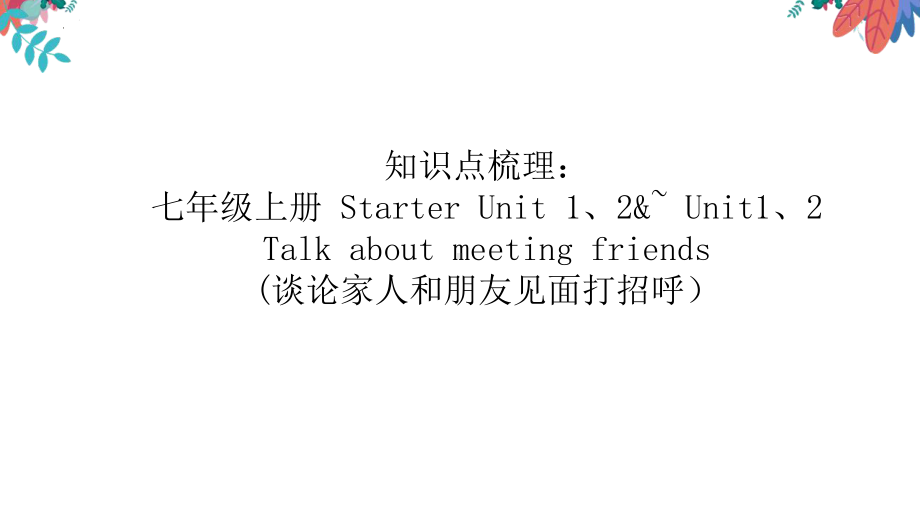 知识点梳理：
七年级上册 Starter Unit 1、2&~ Unit1、2
Talk about meeting friends
(谈论家人和朋友见面打招呼）